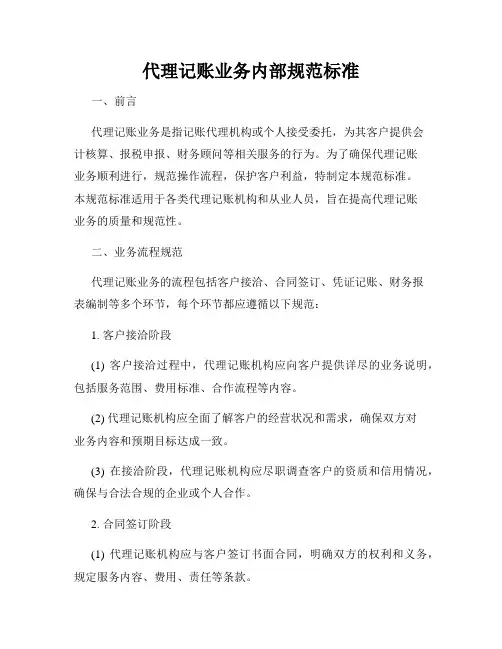 代理记账业务内部规范标准

一、前言

代理记账业务是指记账代理机构或个人接受委托，为其客户提供会计核算、报税申报、财务顾问等相关服务的行为。为了确保代理记账业务顺利进行，规范操作流程，保护客户利益，特制定本规范标准。本规范标准适用于各类代理记账机构和从业人员，旨在提高代理记账业务的质量和规范性。

二、业务流程规范

代理记账业务的流程包括客户接洽、合同签订、凭证记账、财务报表编制等多个环节，每个环节都应遵循以下规范：

1. 客户接洽阶段

(1) 客户接洽过程中，代理记账机构应向客户提供详尽的业务说明，包括服务范围、费用标准、合作流程等内容。

(2) 代理记账机构应全面了解客户的经营状况和需求，确保双方对业务内容和预期目标达成一致。

(3) 在接洽阶段，代理记账机构应尽职调查客户的资质和信用情况，确保与合法合规的企业或个人合作。

2. 合同签订阶段

(1) 代理记账机构应与客户签订书面合同，明确双方的权利和义务，规定服务内容、费用、责任等条款。